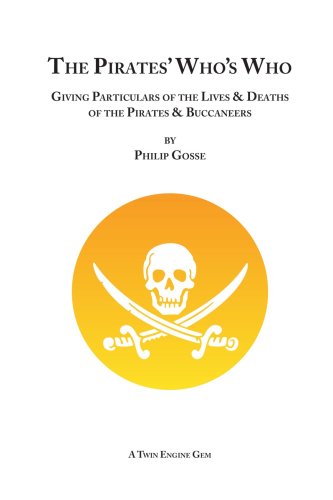 THE PIRATES' WHO'S WHO

GIVING PARTICULARS OF THE LIVES & DEATHS OF THE PIRATES & BUCCANEERS

BY

PHILIP GOSSE

A TWIN ENGINE GEM